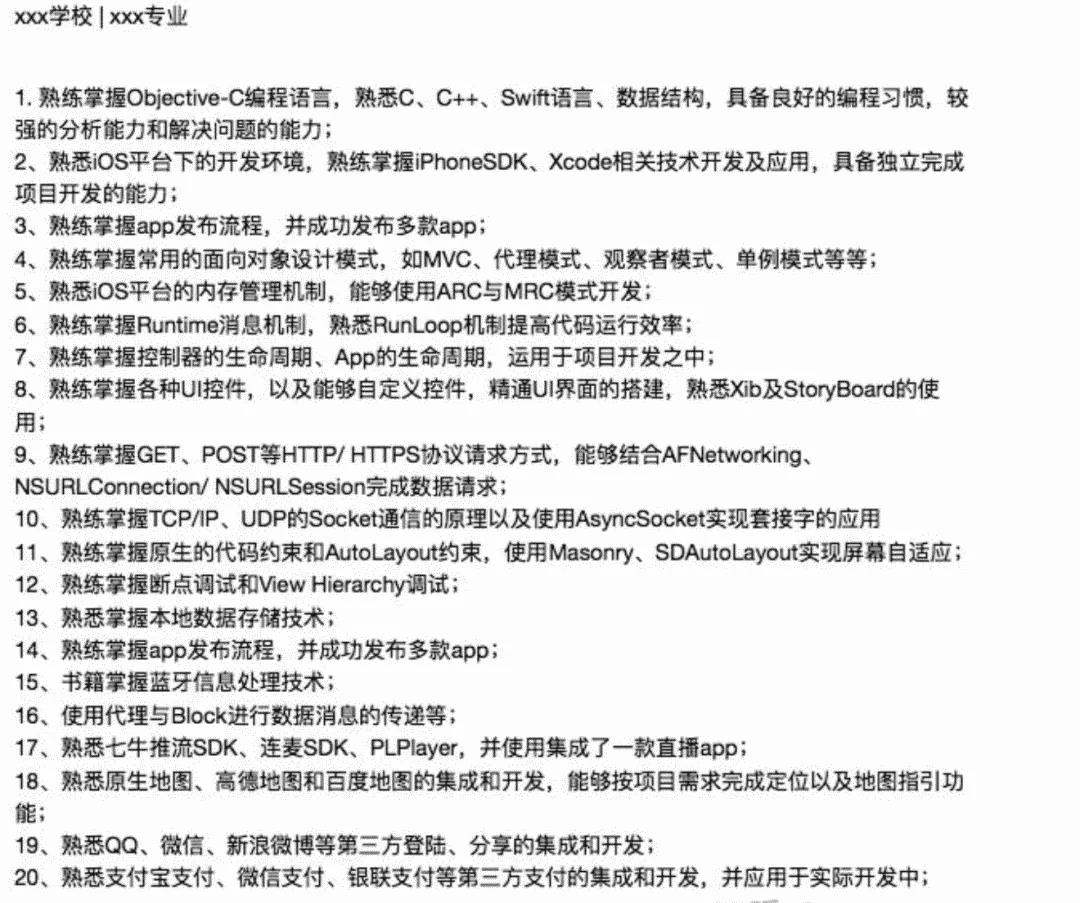 xxx学校 | xxx专业

1. 熟练掌握Objective-C编程语言，熟悉C、C++、Swift语言、数据结构，具备良好的编程习惯，较强的分析能力和解决问题的能力；
2、熟悉iOS平台下的开发环境，熟练掌握iPhoneSDK、Xcode相关技术开发及应用，具备独立完成项目开发的能力；
3、熟练掌握app发布流程，并成功发布多款app；
4、熟练掌握常用的面向对象设计模式，如MVC、代理模式、观察者模式、单例模式等等；
5、熟悉iOS平台的内存管理机制，能够使用ARC与MRC模式开发；
6、熟练掌握Runtime消息机制，熟悉RunLoop机制提高代码运行效率；
7、熟练掌握控制器的生命周期、App的生命周期，运用于项目开发之中；
8、熟练掌握各种UI控件，以及能够自定义控件，精通UI界面的搭建，熟悉Xib及StoryBoard的使用；
9、熟练掌握GET、POST等HTTP/ HTTPS协议请求方式，能够结合AFNetworking、NSURLConnection/ NSURLSession完成数据请求；
10、熟练掌握TCP/IP、UDP的Socket通信的原理以及使用AsyncSocket实现套接字的应用
11、熟练掌握原生的代码约束和AutoLayout约束，使用Masonry、SDAutoLayout实现屏幕自适应；
12、熟练掌握断点调试和View Hierarchy调试；
13、熟悉掌握本地数据存储技术；
14、熟练掌握app发布流程，并成功发布多款app；
15、书籍掌握蓝牙信息处理技术；
16、使用代理与Block进行数据消息的传递等；
17、熟悉七牛推流SDK、连麦SDK、PLPlayer，并使用集成了一款直播app；
18、熟悉原生地图、高德地图和百度地图的集成和开发，能够按项目需求完成定位以及地图指引功能；
19、熟悉QQ、微信、新浪微博等第三方登陆、分享的集成和开发；
20、熟悉支付宝支付、微信支付、银联支付等第三方支付的集成和开发，并应用于实际开发中；